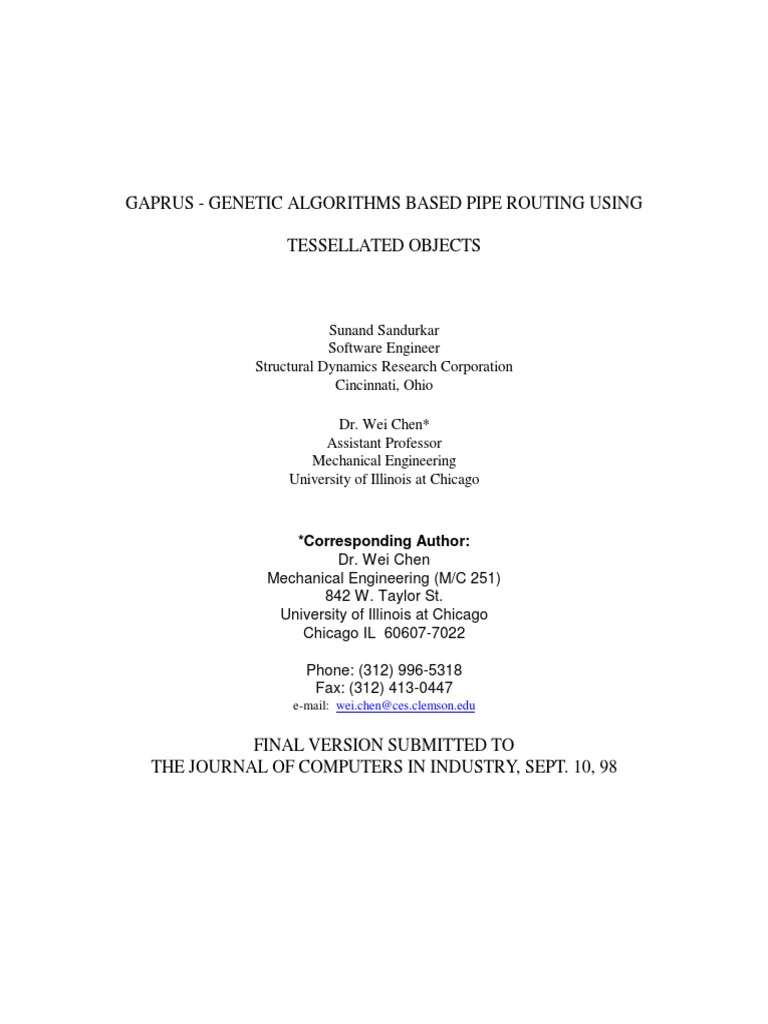 GAPRUS - GENETIC ALGORITHMS BASED PIPE ROUTING USING

TESSELLATED OBJECTS

Sunand Sandurkar
Software Engineer
Structural Dynamics Research Corporation
Cincinnati, Ohio

Dr. Wei Chen*
Assistant Professor
Mechanical Engineering
University of Illinois at Chicago

*Corresponding Author:
Dr. Wei Chen
Mechanical Engineering (M/C 251)
842 W. Taylor St.
University of Illinois at Chicago
Chicago IL 60607-7022

Phone: (312) 996-5318
Fax: (312) 413-0447
e-mail: wei.chen@ces.clemson.edu

FINAL VERSION SUBMITTED TO
THE JOURNAL OF COMPUTERS IN INDUSTRY, SEPT. 10, 98